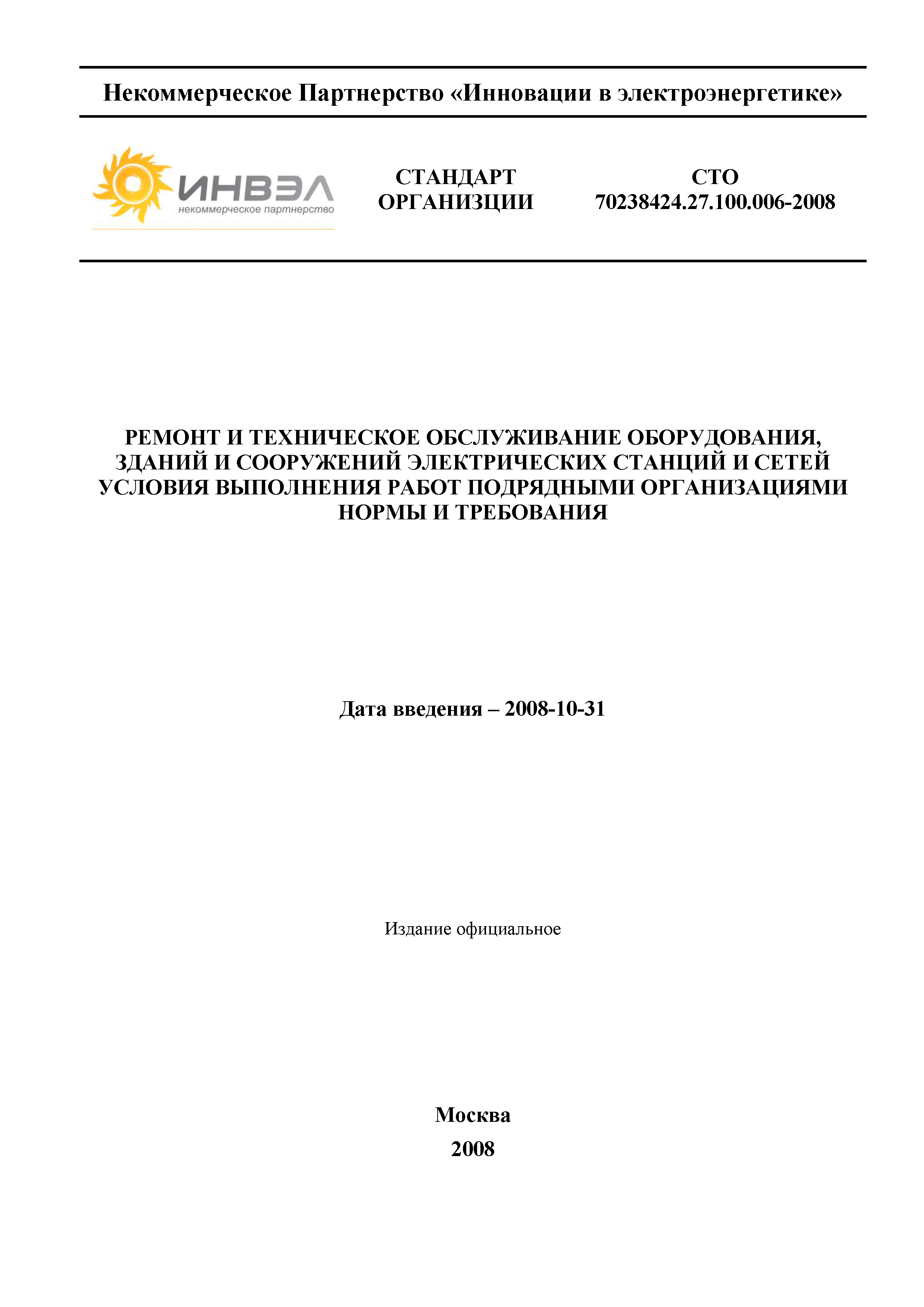 Некоммерческое Партнерство «Инновации в электроэнергетике»

ИНВЭЛ
некоммерческое партнерство

СТАНДАРТ ОРГАНИЗЦИИ

СТО 70238424.27.100.006-2008

РЕМОНТ И ТЕХНИЧЕСКОЕ ОБСЛУЖИВАНИЕ ОБОРУДОВАНИЯ, ЗДАНИЙ И СООРУЖЕНИЙ ЭЛЕКТРИЧЕСКИХ СТАНЦИЙ И СЕТЕЙ УСЛОВИЯ ВЫПОЛНЕНИЯ РАБОТ ПОДРЯДНЫМИ ОРГАНИЗАЦИЯМИ НОРМЫ И ТРЕБОВАНИЯ

Дата введения – 2008-10-31

Издание официальное

Москва
2008